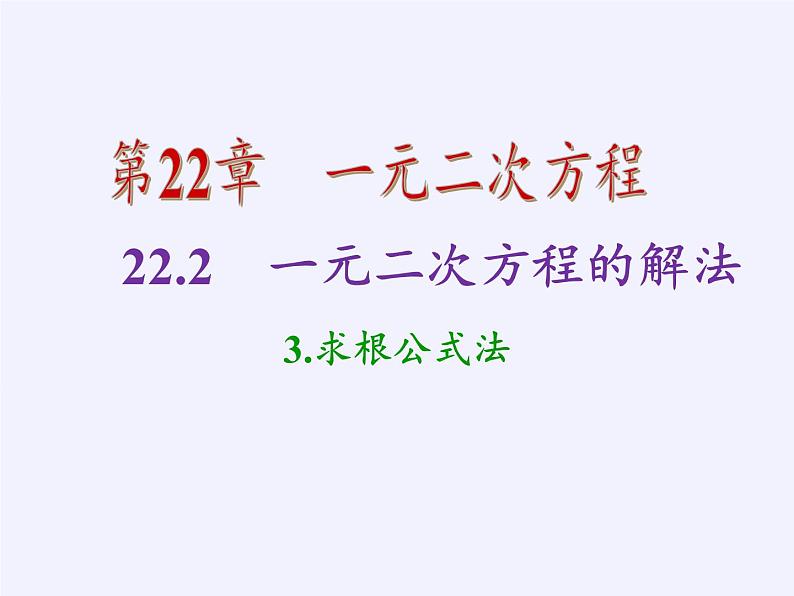 第22章　一元二次方程

22.2　一元二次方程的解法

3.求根公式法